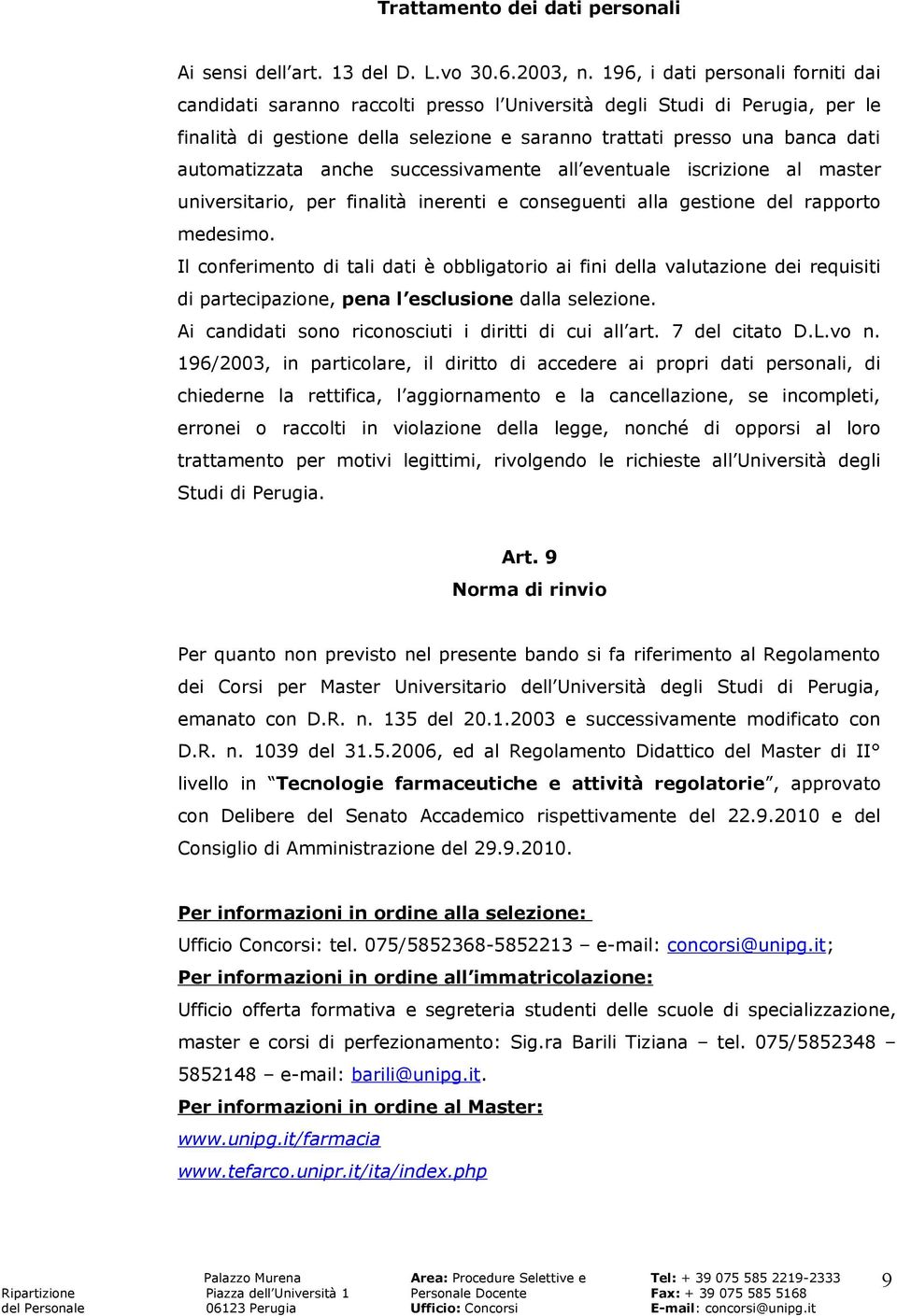 Trattamento dei dati personali

Ai sensi dell art. 13 del D. L.vo 30.6.2003, n. 196, i dati personali forniti dai candidati saranno raccolti presso l Università degli Studi di Perugia, per le finalità di gestione della selezione e saranno trattati presso una banca dati automatizzata anche successivamente all eventuale iscrizione al master universitario, per finalità inerenti e conseguenti alla gestione del rapporto medesimo.
Il conferimento di tali dati è obbligatorio ai fini della valutazione dei requisiti di partecipazione, pena l esclusione dalla selezione.
Ai candidati sono riconosciuti i diritti di cui all art. 7 del citato D.L.vo n. 196/2003, in particolare, il diritto di accedere ai propri dati personali, di chiederne la rettifica, l aggiornamento e la cancellazione, se incompleti, erronei o raccolti in violazione della legge, nonché di opporsi al loro trattamento per motivi legittimi, rivolgendo le richieste all Università degli Studi di Perugia.

Art. 9
Norma di rinvio

Per quanto non previsto nel presente bando si fa riferimento al Regolamento dei Corsi per Master Universitario dell Università degli Studi di Perugia, emanato con D.R. n. 135 del 20.1.2003 e successivamente modificato con D.R. n. 1039 del 31.5.2006, ed al Regolamento Didattico del Master di II° livello in Tecnologie farmaceutiche e attività regolatorie, approvato con Delibere del Senato Accademico rispettivamente del 22.9.2010 e del Consiglio di Amministrazione del 29.9.2010.

Per informazioni in ordine alla selezione:
Ufficio Concorsi: tel. 075/5852368-5852213 – e-mail: concorsi@unipg.it;
Per informazioni in ordine all immatricolazione:
Ufficio offerta formativa e segreteria studenti delle scuole di specializzazione, master e corsi di perfezionamento: Sig.ra Barili Tiziana – tel. 075/5852348 – 5852148 – e-mail: barili@unipg.it.
Per informazioni in ordine al Master:
www.unipg.it/farmacia
www.tefarco.unipr.it/ita/index.php

Ripartizione del Personale
Palazzo Murena Piazza dell Università 1 06123 Perugia
Area: Procedure Selettive e Personale Docente Ufficio: Concorsi
Tel: + 39 075 585 2219-2333 Fax: + 39 075 585 5168 E-mail: concorsi@unipg.it
9